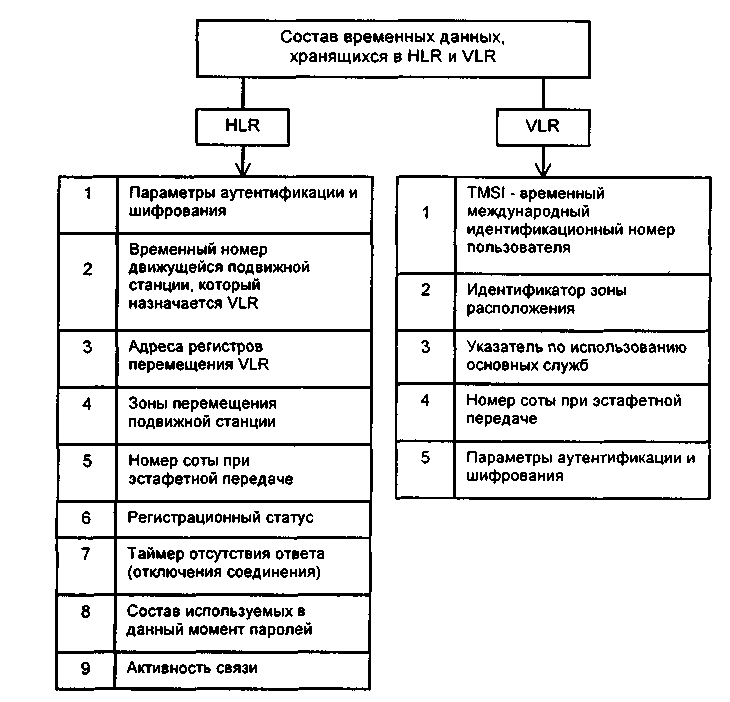 Состав временных данных, хранящихся в HLR и VLR

HLR

| | |
|---|---|
| 1 | Параметры аутентификации и шифрования |
| 2 | Временный номер движущейся подвижной станции, который назначается VLR |
| 3 | Адреса регистров перемещения VLR |
| 4 | Зоны перемещения подвижной станции |
| 5 | Номер соты при эстафетной передаче |
| 6 | Регистрационный статус |
| 7 | Таймер отсутствия ответа (отключения соединения) |
| 8 | Состав используемых в данный момент паролей |
| 9 | Активность связи |

VLR

| | |
|---|---|
| 1 | TMSI - временный международный идентификационный номер пользователя |
| 2 | Идентификатор зоны расположения |
| 3 | Указатель по использованию основных служб |
| 4 | Номер соты при эстафетной передаче |
| 5 | Параметры аутентификации и шифрования |